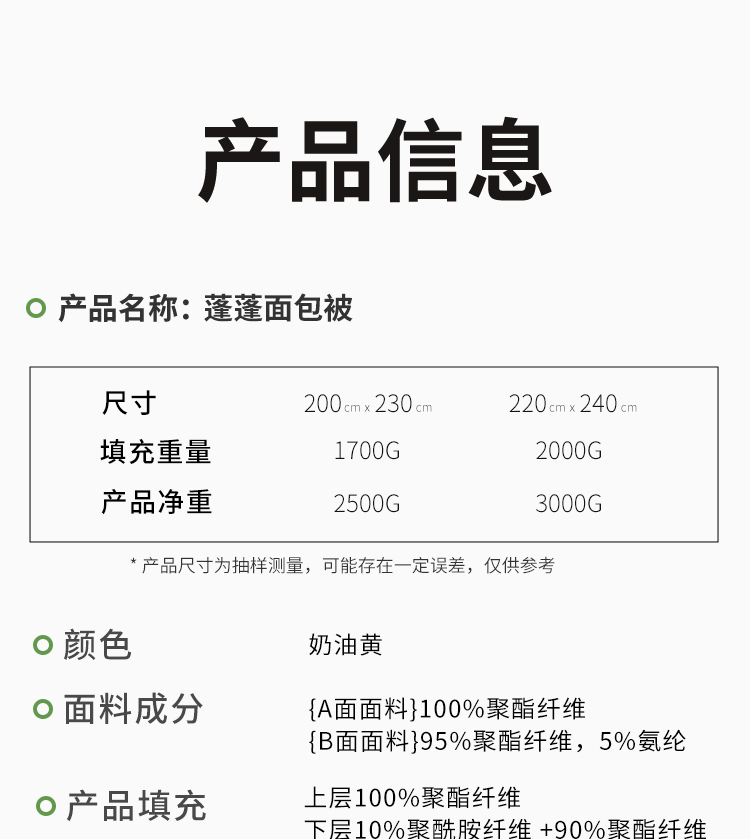 产品信息

产品名称：蓬蓬面包被

| 尺寸 | 200cm x 230cm | 220cm x 240cm |
|---|---|---|
| 填充重量 | 1700G | 2000G |
| 产品净重 | 2500G | 3000G |

* 产品尺寸为抽样测量，可能存在一定误差，仅供参考

颜色 奶油黄

面料成分 {A面面料}100%聚酯纤维
{B面面料}95%聚酯纤维，5%氨纶

产品填充 上层100%聚酯纤维
下层10%聚酰胺纤维 +90%聚酯纤维